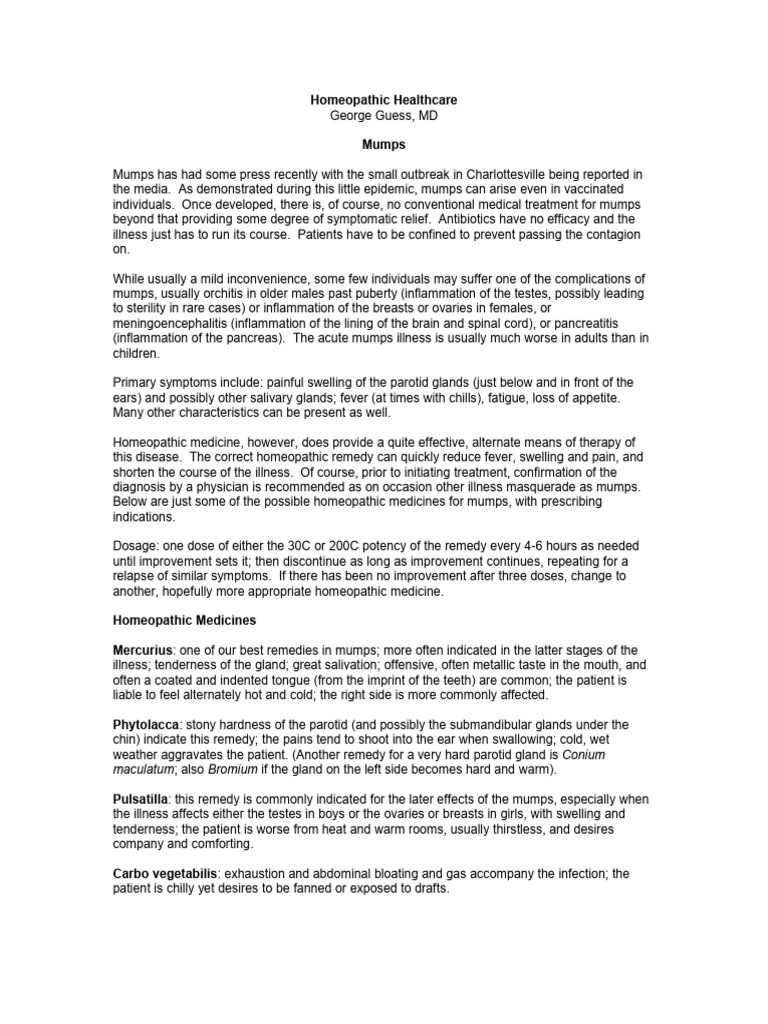 Homeopathic Healthcare
George Guess, MD

Mumps

Mumps has had some press recently with the small outbreak in Charlottesville being reported in the media. As demonstrated during this little epidemic, mumps can arise even in vaccinated individuals. Once developed, there is, of course, no conventional medical treatment for mumps beyond that providing some degree of symptomatic relief. Antibiotics have no efficacy and the illness just has to run its course. Patients have to be confined to prevent passing the contagion on.

While usually a mild inconvenience, some few individuals may suffer one of the complications of mumps, usually orchitis in older males past puberty (inflammation of the testes, possibly leading to sterility in rare cases) or inflammation of the breasts or ovaries in females, or meningoencephalitis (inflammation of the lining of the brain and spinal cord), or pancreatitis (inflammation of the pancreas). The acute mumps illness is usually much worse in adults than in children.

Primary symptoms include: painful swelling of the parotid glands (just below and in front of the ears) and possibly other salivary glands; fever (at times with chills), fatigue, loss of appetite. Many other characteristics can be present as well.

Homeopathic medicine, however, does provide a quite effective, alternate means of therapy of this disease. The correct homeopathic remedy can quickly reduce fever, swelling and pain, and shorten the course of the illness. Of course, prior to initiating treatment, confirmation of the diagnosis by a physician is recommended as on occasion other illness masquerade as mumps. Below are just some of the possible homeopathic medicines for mumps, with prescribing indications.

Dosage: one dose of either the 30C or 200C potency of the remedy every 4-6 hours as needed until improvement sets it; then discontinue as long as improvement continues, repeating for a relapse of similar symptoms. If there has been no improvement after three doses, change to another, hopefully more appropriate homeopathic medicine.

Homeopathic Medicines

Mercurius: one of our best remedies in mumps; more often indicated in the latter stages of the illness; tenderness of the gland; great salivation; offensive, often metallic taste in the mouth, and often a coated and indented tongue (from the imprint of the teeth) are common; the patient is liable to feel alternately hot and cold; the right side is more commonly affected.

Phytolacca: stony hardness of the parotid (and possibly the submandibular glands under the chin) indicate this remedy; the pains tend to shoot into the ear when swallowing; cold, wet weather aggravates the patient. (Another remedy for a very hard parotid gland is Conium maculatum; also Bromium if the gland on the left side becomes hard and warm).

Pulsatilla: this remedy is commonly indicated for the later effects of the mumps, especially when the illness affects either the testes in boys or the ovaries or breasts in girls, with swelling and tenderness; the patient is worse from heat and warm rooms, usually thirstless, and desires company and comforting.

Carbo vegetabilis: exhaustion and abdominal bloating and gas accompany the infection; the patient is chilly yet desires to be fanned or exposed to drafts.